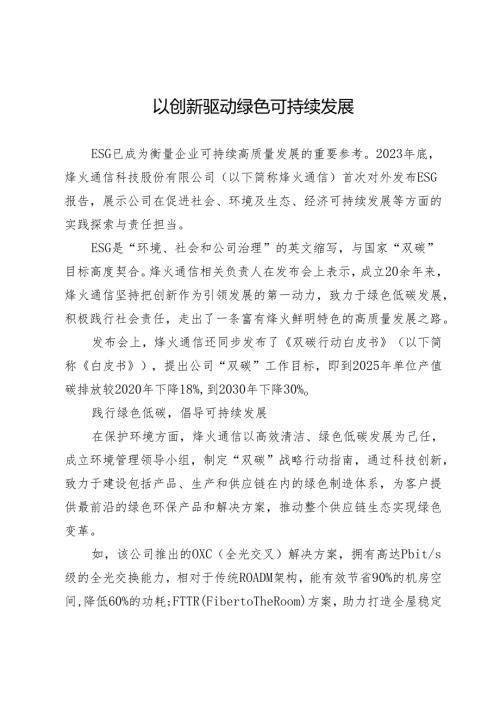 以创新驱动绿色可持续发展

ESG已成为衡量企业可持续高质量发展的重要参考。2023年底，烽火通信科技股份有限公司（以下简称烽火通信）首次对外发布ESG报告，展示公司在促进社会、环境及生态、经济可持续发展等方面的实践探索与责任担当。

ESG是“环境、社会和公司治理”的英文缩写，与国家“双碳”目标高度契合。烽火通信相关负责人在发布会上表示，成立20余年来，烽火通信坚持把创新作为引领发展的第一动力，致力于绿色低碳发展，积极践行社会责任，走出了一条富有烽火鲜明特色的高质量发展之路。

发布会上，烽火通信还同步发布了《双碳行动白皮书》（以下简称《白皮书》），提出公司“双碳”工作目标，即到2025年单位产值碳排放较2020年下降18%，到2030年下降30%。

践行绿色低碳，倡导可持续发展

在保护环境方面，烽火通信以高效清洁、绿色低碳发展为己任，成立环境管理领导小组，制定“双碳”战略行动指南，通过科技创新，致力于建设包括产品、生产和供应链在内的绿色制造体系，为客户提供最前沿的绿色环保产品和解决方案，推动整个供应链生态实现绿色变革。

如，该公司推出的OXC（全光交叉）解决方案，拥有高达Pbit/s级的全光交换能力，相对于传统ROADM架构，能有效节省90%的机房空间，降低60%的功耗；FTTR(FibertoTheRoom)方案，助力打造全屋稳定